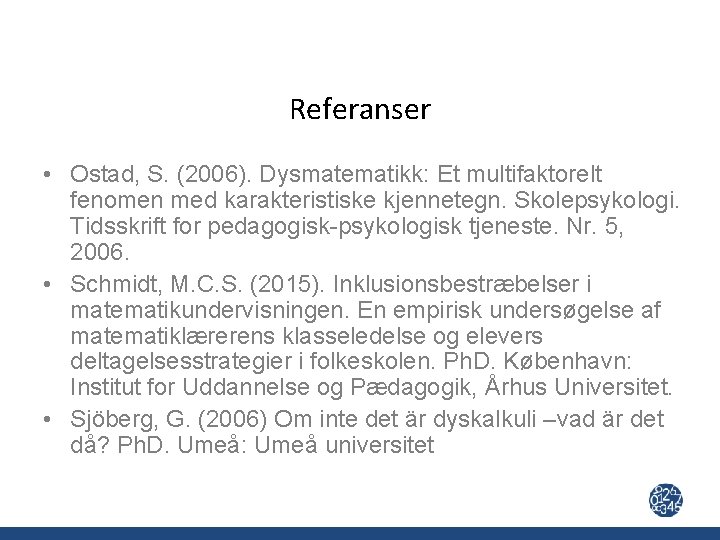 Referanser

• Ostad, S. (2006). Dysmatematikk: Et multifaktorelt fenomen med karakteristiske kjennetegn. Skolepsykologi. Tidsskrift for pedagogisk-psykologisk tjeneste. Nr. 5, 2006.
• Schmidt, M.C.S. (2015). Inklusionsbestræbelser i matematikundervisningen. En empirisk undersøgelse af matematiklærerens klasseledelse og elevers deltagelsesstrategier i folkeskolen. PhD. København: Institut for Uddannelse og Pædagogik, Århus Universitet.
• Sjöberg, G. (2006) Om inte det är dyskalkuli –vad är det då? PhD. Umeå: Umeå universitet